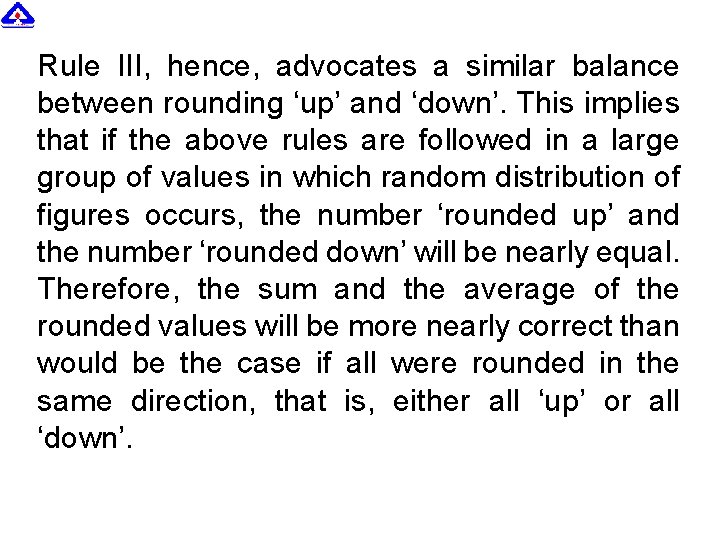 Rule III, hence, advocates a similar balance between rounding 'up' and 'down'. This implies that if the above rules are followed in a large group of values in which random distribution of figures occurs, the number 'rounded up' and the number 'rounded down' will be nearly equal. Therefore, the sum and the average of the rounded values will be more nearly correct than would be the case if all were rounded in the same direction, that is, either all 'up' or all 'down'.